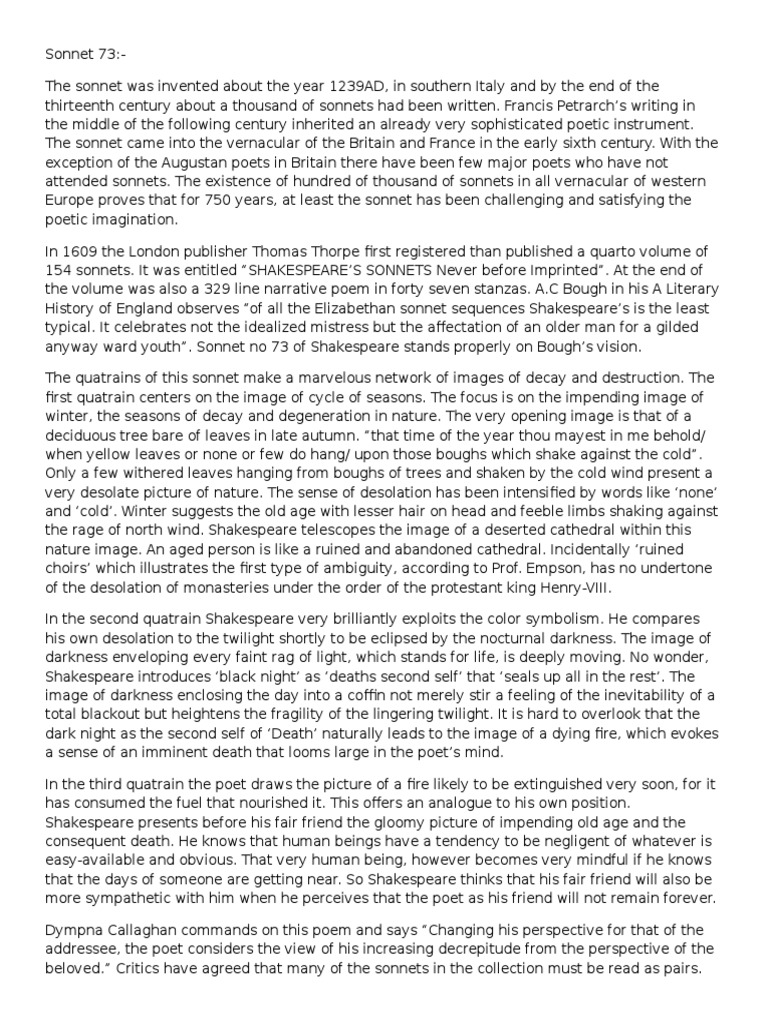 Sonnet 73:-

The sonnet was invented about the year 1239AD, in southern Italy and by the end of the thirteenth century about a thousand of sonnets had been written. Francis Petrarch's writing in the middle of the following century inherited an already very sophisticated poetic instrument. The sonnet came into the vernacular of the Britain and France in the early sixth century. With the exception of the Augustan poets in Britain there have been few major poets who have not attended sonnets. The existence of hundred of thousand of sonnets in all vernacular of western Europe proves that for 750 years, at least the sonnet has been challenging and satisfying the poetic imagination.

In 1609 the London publisher Thomas Thorpe first registered than published a quarto volume of 154 sonnets. It was entitled "SHAKESPEARE'S SONNETS Never before Imprinted". At the end of the volume was also a 329 line narrative poem in forty seven stanzas. A.C Bough in his A Literary History of England observes "of all the Elizabethan sonnet sequences Shakespeare's is the least typical. It celebrates not the idealized mistress but the affectation of an older man for a gilded anyway ward youth". Sonnet no 73 of Shakespeare stands properly on Bough's vision.

The quatrains of this sonnet make a marvelous network of images of decay and destruction. The first quatrain centers on the image of cycle of seasons. The focus is on the impending image of winter, the seasons of decay and degeneration in nature. The very opening image is that of a deciduous tree bare of leaves in late autumn. "that time of the year thou mayest in me behold/ when yellow leaves or none or few do hang/ upon those boughs which shake against the cold". Only a few withered leaves hanging from boughs of trees and shaken by the cold wind present a very desolate picture of nature. The sense of desolation has been intensified by words like 'none' and 'cold'. Winter suggests the old age with lesser hair on head and feeble limbs shaking against the rage of north wind. Shakespeare telescopes the image of a deserted cathedral within this nature image. An aged person is like a ruined and abandoned cathedral. Incidentally 'ruined choirs' which illustrates the first type of ambiguity, according to Prof. Empson, has no undertone of the desolation of monasteries under the order of the protestant king Henry-VIII.

In the second quatrain Shakespeare very brilliantly exploits the color symbolism. He compares his own desolation to the twilight shortly to be eclipsed by the nocturnal darkness. The image of darkness enveloping every faint rag of light, which stands for life, is deeply moving. No wonder, Shakespeare introduces 'black night' as 'deaths second self' that 'seals up all in the rest'. The image of darkness enclosing the day into a coffin not merely stir a feeling of the inevitability of a total blackout but heightens the fragility of the lingering twilight. It is hard to overlook that the dark night as the second self of 'Death' naturally leads to the image of a dying fire, which evokes a sense of an imminent death that looms large in the poet's mind.

In the third quatrain the poet draws the picture of a fire likely to be extinguished very soon, for it has consumed the fuel that nourished it. This offers an analogue to his own position. Shakespeare presents before his fair friend the gloomy picture of impending old age and the consequent death. He knows that human beings have a tendency to be negligent of whatever is easy-available and obvious. That very human being, however becomes very mindful if he knows that the days of someone are getting near. So Shakespeare thinks that his fair friend will also be more sympathetic with him when he perceives that the poet as his friend will not remain forever.

Dympna Callaghan commands on this poem and says "Changing his perspective for that of the addressee, the poet considers the view of his increasing decrepitude from the perspective of the beloved." Critics have agreed that many of the sonnets in the collection must be read as pairs.